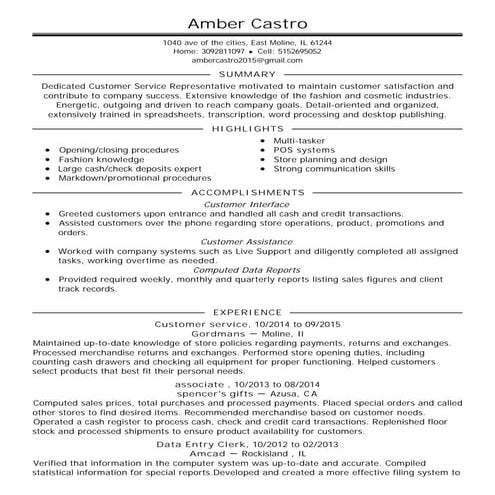 Amber Castro

1040 ave of the cities, East Moline, IL 61244
Home: 3092811097 • Cell: 5152695052
ambercastro2015@gmail.com

SUMMARY

Dedicated Customer Service Representative motivated to maintain customer satisfaction and contribute to company success. Extensive knowledge of the fashion and cosmetic industries. Energetic, outgoing and driven to reach company goals. Detail-oriented and organized, extensively trained in spreadsheets, transcription, word processing and desktop publishing.

HIGHLIGHTS

• Opening/closing procedures
• Fashion knowledge
• Large cash/check deposits expert
• Markdown/promotional procedures

• Multi-tasker
• POS systems
• Store planning and design
• Strong communication skills

ACCOMPLISHMENTS

Customer Interface
• Greeted customers upon entrance and handled all cash and credit transactions.
• Assisted customers over the phone regarding store operations, product, promotions and orders.

Customer Assistance
• Worked with company systems such as Live Support and diligently completed all assigned tasks, working overtime as needed.

Computed Data Reports
• Provided required weekly, monthly and quarterly reports listing sales figures and client track records.

EXPERIENCE

Customer service, 10/2014 to 09/2015
Gordmans — Moline, Il
Maintained up-to-date knowledge of store policies regarding payments, returns and exchanges. Processed merchandise returns and exchanges. Performed store opening duties, including counting cash drawers and checking all equipment for proper functioning. Helped customers select products that best fit their personal needs.

associate , 10/2013 to 08/2014
spencer's gifts — Azusa, CA
Computed sales prices, total purchases and processed payments. Placed special orders and called other stores to find desired items. Recommended merchandise based on customer needs. Operated a cash register to process cash, check and credit card transactions. Replenished floor stock and processed shipments to ensure product availability for customers.

Data Entry Clerk, 10/2012 to 02/2013
Amcad — Rockisland , IL
Verified that information in the computer system was up-to-date and accurate. Compiled statistical information for special reports.Developed and created a more effective filing system to